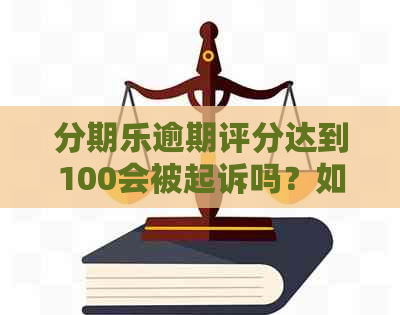 分期乐逾期评分达到100会被起诉吗？如